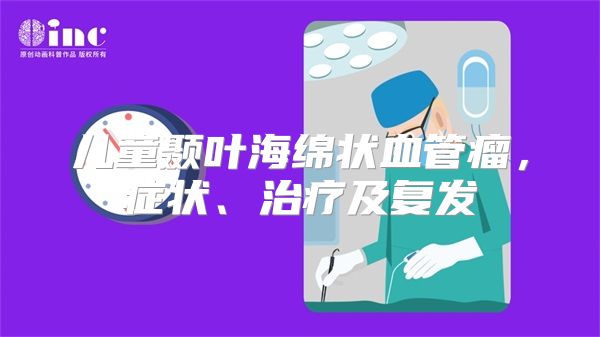 inc
原创动画科普作品 版权所有

儿童颞叶海绵状血管瘤，症状、治疗及复发